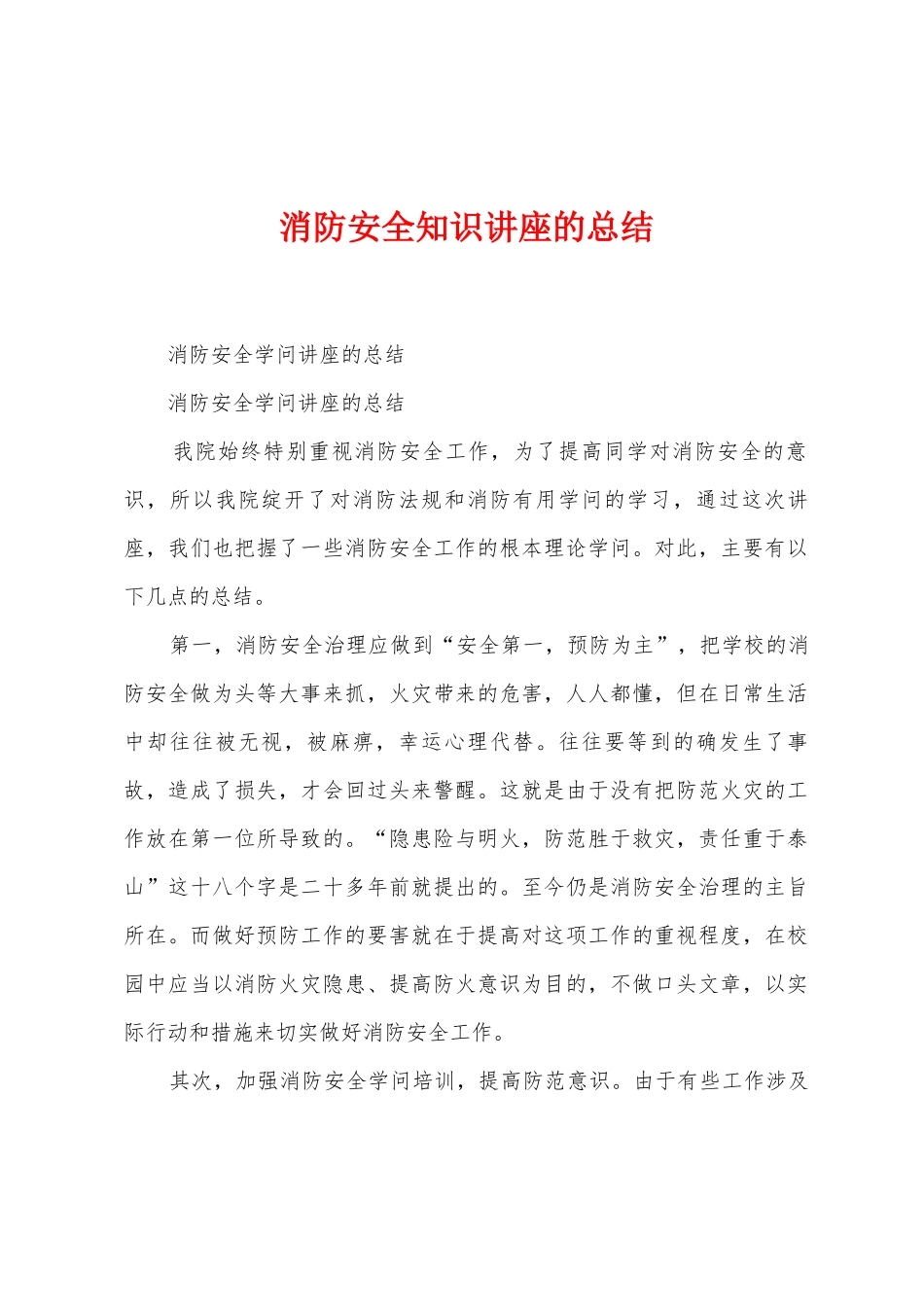 消防安全知识讲座的总结

消防安全学问讲座的总结

消防安全学问讲座的总结

我院始终特别重视消防安全工作，为了提高同学对消防安全的意识，所以我院绽开了对消防法规和消防有用学问的学习，通过这次讲座，我们也把握了一些消防安全工作的根本理论学问。对此，主要有以下几点的总结。

第一，消防安全治理应做到“安全第一，预防为主”，把学校的消防安全做为头等大事来抓，火灾带来的危害，人人都懂，但在日常生活中却往往被无视，被麻痹，幸运心理代替。往往要等到的确发生了事故，造成了损失，才会回过头来警醒。这就是由于没有把防范火灾的工作放在第一位所导致的。“隐患险与明火，防范胜于救灾，责任重于泰山”这十八个字是二十多年前就提出的。至今仍是消防安全治理的主旨所在。而做好预防工作的要害就在于提高对这项工作的重视程度，在校园中应当以消防火灾隐患、提高防火意识为目的，不做口头文章，以实际行动和措施来切实做好消防安全工作。

其次，加强消防安全学问培训，提高防范意识。由于有些工作涉及